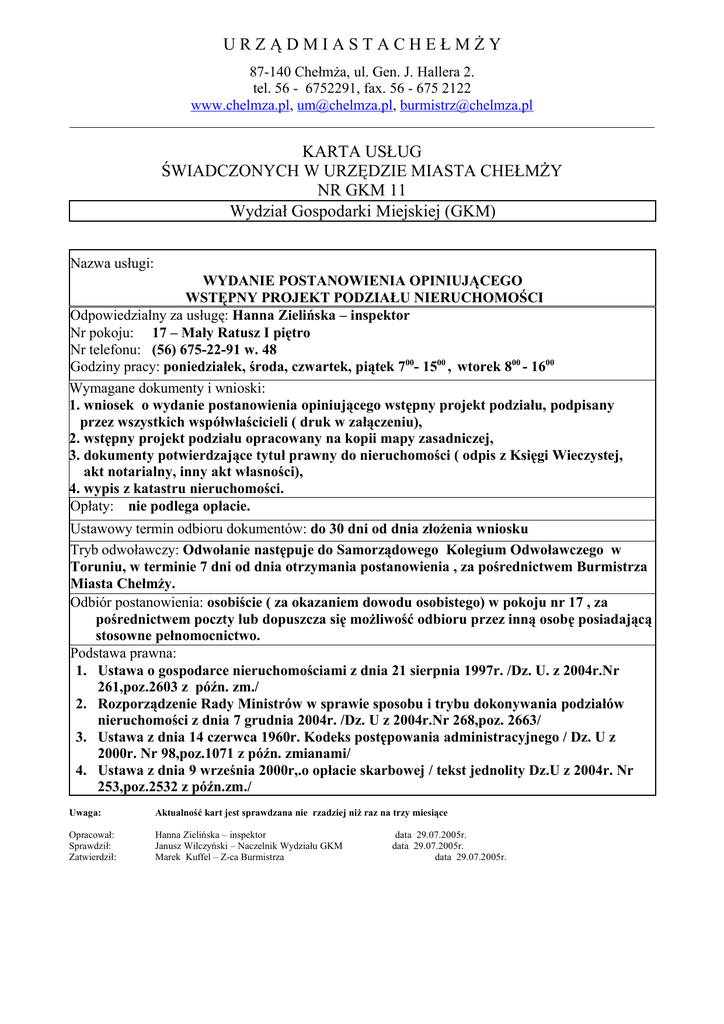 U R Z Ą D M I A S T A C H E Ł M Ż Y

87-140 Chełmża, ul. Gen. J. Hallera 2.
tel. 56 - 6752291, fax. 56 - 675 2122
www.chelmza.pl, um@chelmza.pl, burmistrz@chelmza.pl

KARTA USŁUG
ŚWIADCZONYCH W URZĘDZIE MIASTA CHEŁMŻY
NR GKM 11

Wydział Gospodarki Miejskiej (GKM)

Nazwa usługi:
WYDANIE POSTANOWIENIA OPINIUJĄCEGO
WSTĘPNY PROJEKT PODZIAŁU NIERUCHOMOŚCI

Odpowiedzialny za usługę: Hanna Zielińska – inspektor
Nr pokoju: 17 – Mały Ratusz I piętro
Nr telefonu: (56) 675-22-91 w. 48
Godziny pracy: poniedziałek, środa, czwartek, piątek $7^{00}$- $15^{00}$ , wtorek $8^{00}$ - $16^{00}$

Wymagane dokumenty i wnioski:
1. wniosek o wydanie postanowienia opiniującego wstępny projekt podziału, podpisany przez wszystkich współwłaścicieli ( druk w załączeniu),
2. wstępny projekt podziału opracowany na kopii mapy zasadniczej,
3. dokumenty potwierdzające tytuł prawny do nieruchomości ( odpis z Księgi Wieczystej, akt notarialny, inny akt własności),
4. wypis z katastru nieruchomości.

Opłaty: nie podlega opłacie.

Ustawowy termin odbioru dokumentów: do 30 dni od dnia złożenia wniosku

Tryb odwoławczy: Odwołanie następuje do Samorządowego Kolegium Odwoławczego w Toruniu, w terminie 7 dni od dnia otrzymania postanowienia , za pośrednictwem Burmistrza Miasta Chełmży.

Odbiór postanowienia: osobiście ( za okazaniem dowodu osobistego) w pokoju nr 17 , za pośrednictwem poczty lub dopuszcza się możliwość odbioru przez inną osobę posiadającą stosowne pełnomocnictwo.

Podstawa prawna:
1. Ustawa o gospodarce nieruchomościami z dnia 21 sierpnia 1997r. /Dz. U. z 2004r.Nr 261,poz.2603 z późn. zm./
2. Rozporządzenie Rady Ministrów w sprawie sposobu i trybu dokonywania podziałów nieruchomości z dnia 7 grudnia 2004r. /Dz. U z 2004r.Nr 268,poz. 2663/
3. Ustawa z dnia 14 czerwca 1960r. Kodeks postępowania administracyjnego / Dz. U z 2000r. Nr 98,poz.1071 z późn. zmianami/
4. Ustawa z dnia 9 września 2000r,.o opłacie skarbowej / tekst jednolity Dz.U z 2004r. Nr 253,poz.2532 z późn.zm./

Uwaga: Aktualność kart jest sprawdzana nie rzadziej niż raz na trzy miesiące

Opracował: Hanna Zielińska – inspektor data 29.07.2005r.
Sprawdził: Janusz Wilczyński – Naczelnik Wydziału GKM data 29.07.2005r.
Zatwierdził: Marek Kuffel – Z-ca Burmistrza data 29.07.2005r.